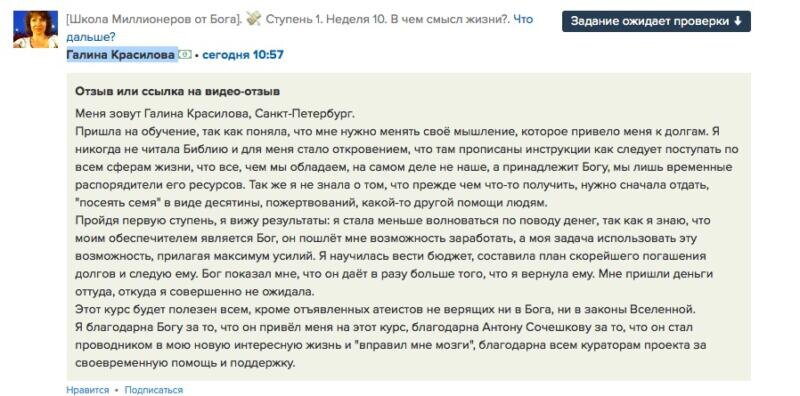 [Школа Миллионеров от Бога]. Ступень 1. Неделя 10. В чем смысл жизни?. Что дальше?

Задание ожидает проверки

Галина Красилова • сегодня 10:57

Отзыв или ссылка на видео-отзыв

Меня зовут Галина Красилова, Санкт-Петербург.
Пришла на обучение, так как поняла, что мне нужно менять своё мышление, которое привело меня к долгам. Я никогда не читала Библию и для меня стало откровением, что там прописаны инструкции как следует поступать по всем сферам жизни, что все, чем мы обладаем, на самом деле не наше, а принадлежит Богу, мы лишь временные распорядители его ресурсов. Так же я не знала о том, что прежде чем что-то получить, нужно сначала отдать, "посеять семя" в виде десятины, пожертвований, какой-то другой помощи людям.
Пройдя первую ступень, я вижу результаты: я стала меньше волноваться по поводу денег, так как я знаю, что моим обеспечителем является Бог, он пошлёт мне возможность заработать, а моя задача использовать эту возможность, прилагая максимум усилий. Я научилась вести бюджет, составила план скорейшего погашения долгов и следую ему. Бог показал мне, что он даёт в разу больше того, что я вернула ему. Мне пришли деньги оттуда, откуда я совершенно не ожидала.
Этот курс будет полезен всем, кроме отъявленных атеистов не верящих ни в Бога, ни в законы Вселенной.
Я благодарна Богу за то, что он привёл меня на этот курс, благодарна Антону Сочешкову за то, что он стал проводником в мою новую интересную жизнь и "вправил мне мозги", благодарна всем кураторам проекта за своевременную помощь и поддержку.

Нравится • Подписаться